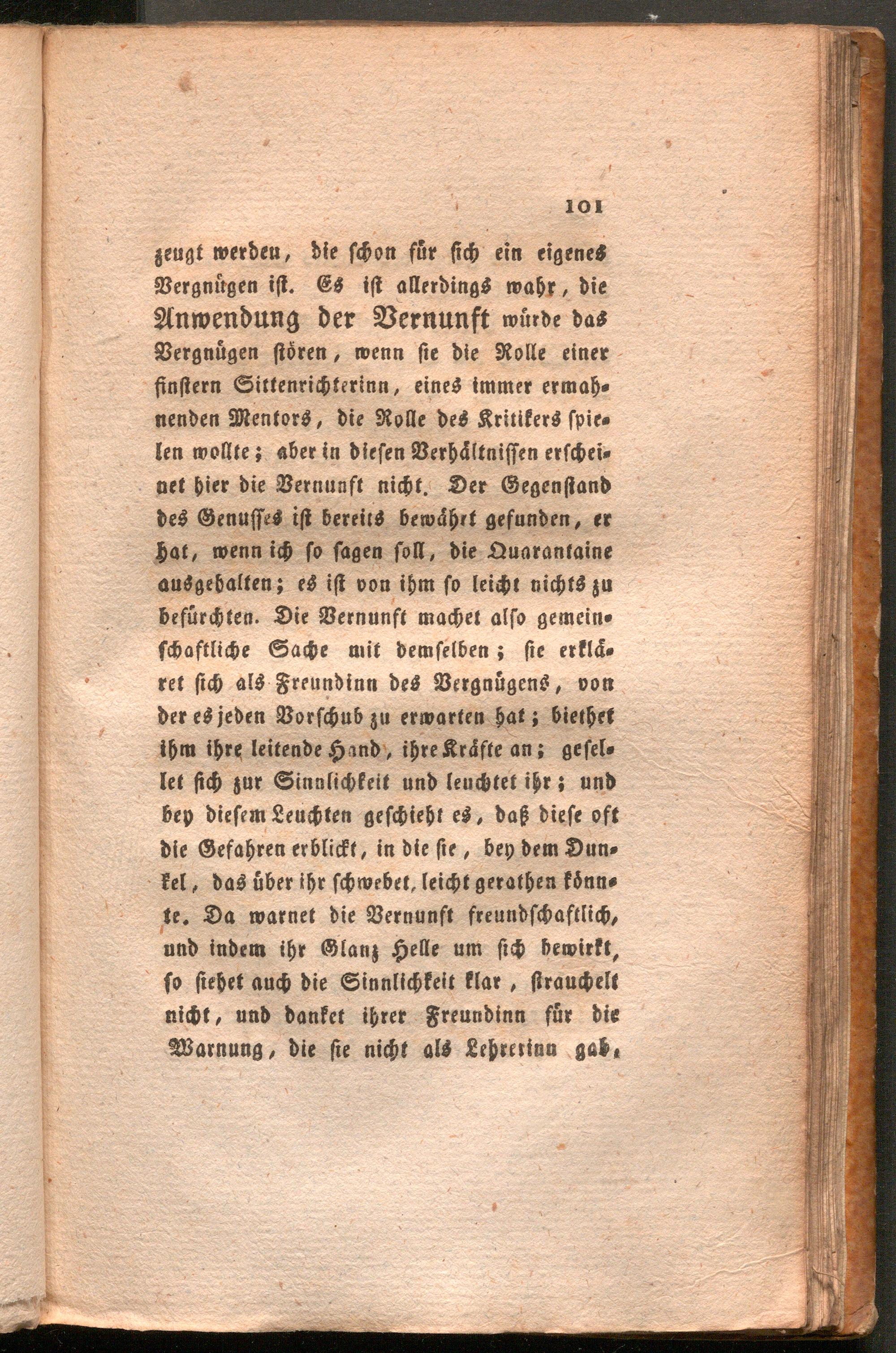 101

zeugt werden, die schon für sich ein eigenes Vergnügen ist. Es ist allerdings wahr, die Anwendung der Vernunft würde das Vergnügen stören, wenn sie die Rolle einer finstern Sittenrichterinn, eines immer ermahnenden Mentors, die Rolle des Kritikers spielen wollte; aber in diesen Verhältnissen erscheinet hier die Vernunft nicht. Der Gegenstand des Genusses ist bereits bewährt gefunden, er hat, wenn ich so sagen soll, die Quarantaine ausgehalten; es ist von ihm so leicht nichts zu befürchten. Die Vernunft machet also gemeinschaftliche Sache mit demselben; sie erkläret sich als Freundinn des Vergnügens, von der es jeden Vorschub zu erwarten hat; biethet ihm ihre leitende Hand, ihre Kräfte an; gesellet sich zur Sinnlichkeit und leuchtet ihr; und bey diesem Leuchten geschieht es, daß diese oft die Gefahren erblickt, in die sie, bey dem Dunkel, das über ihr schwebet, leicht gerathen könnte. Da warnet die Vernunft freundschaftlich, und indem ihr Glanz Helle um sich bewirkt, so siehet auch die Sinnlichkeit klar, strauchelt nicht, und danket ihrer Freundinn für die Warnung, die sie nicht als Lehrerinn gab,